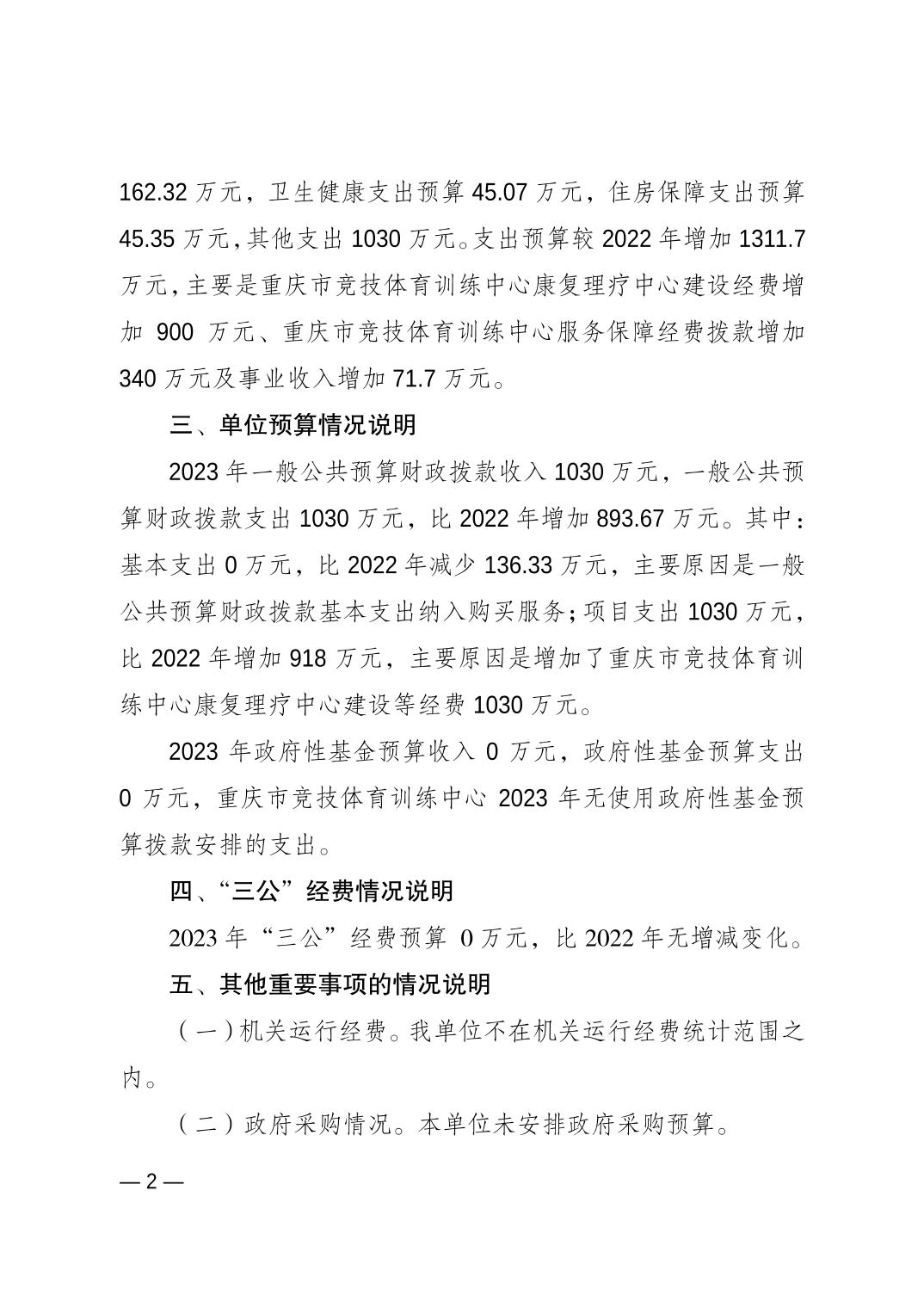 162.32 万元，卫生健康支出预算 45.07 万元，住房保障支出预算 45.35 万元，其他支出 1030 万元。支出预算较 2022 年增加 1311.7 万元，主要是重庆市竞技体育训练中心康复理疗中心建设经费增加 900 万元、重庆市竞技体育训练中心服务保障经费拨款增加 340 万元及事业收入增加 71.7 万元。

三、单位预算情况说明

2023 年一般公共预算财政拨款收入 1030 万元，一般公共预算财政拨款支出 1030 万元，比 2022 年增加 893.67 万元。其中：基本支出 0 万元，比 2022 年减少 136.33 万元，主要原因是一般公共预算财政拨款基本支出纳入购买服务；项目支出 1030 万元，比 2022 年增加 918 万元，主要原因是增加了重庆市竞技体育训练中心康复理疗中心建设等经费 1030 万元。

2023 年政府性基金预算收入 0 万元，政府性基金预算支出 0 万元，重庆市竞技体育训练中心 2023 年无使用政府性基金预算拨款安排的支出。

四、“三公”经费情况说明

2023 年“三公”经费预算 0 万元，比 2022 年无增减变化。

五、其他重要事项的情况说明

（一）机关运行经费。我单位不在机关运行经费统计范围之内。

（二）政府采购情况。本单位未安排政府采购预算。

— 2 —